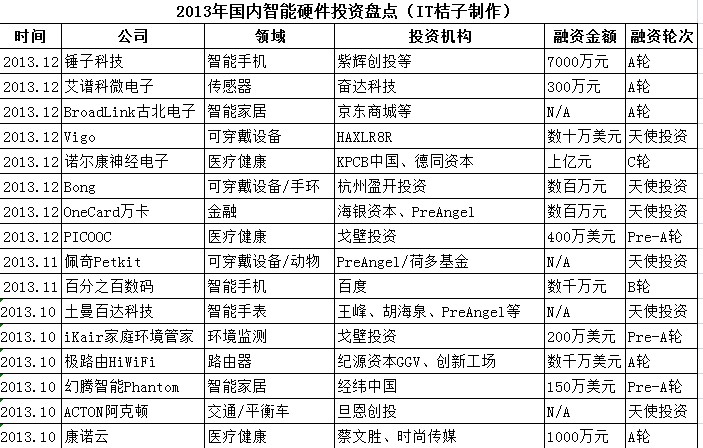 2013年国内智能硬件投资盘点（IT桔子制作）

| 时间 | 公司 | 领域 | 投资机构 | 融资金额 | 融资轮次 |
|---|---|---|---|---|---|
| 2013.12 | 锤子科技 | 智能手机 | 紫辉创投等 | 7000万元 | A轮 |
| 2013.12 | 艾谱科微电子 | 传感器 | 奋达科技 | 300万元 | A轮 |
| 2013.12 | BroadLink古北电子 | 智能家居 | 京东商城等 | N/A | A轮 |
| 2013.12 | Vigo | 可穿戴设备 | HAXLR8R | 数十万美元 | 天使投资 |
| 2013.12 | 诺尔康神经电子 | 医疗健康 | KPCB中国、德同资本 | 上亿元 | C轮 |
| 2013.12 | Bong | 可穿戴设备/手环 | 杭州盈开投资 | 数百万元 | 天使投资 |
| 2013.12 | OneCard万卡 | 金融 | 海银资本、PreAngel | 数百万元 | 天使投资 |
| 2013.12 | PICOOC | 医疗健康 | 戈壁投资 | 400万美元 | Pre-A轮 |
| 2013.11 | 佩奇Petkit | 可穿戴设备/动物 | PreAngel/荷多基金 | N/A | 天使投资 |
| 2013.11 | 百分之百数码 | 智能手机 | 百度 | 数千万元 | B轮 |
| 2013.10 | 土曼百达科技 | 智能手表 | 王峰、胡海泉、PreAngel等 | N/A | 天使投资 |
| 2013.10 | iKair家庭环境管家 | 环境监测 | 戈壁投资 | 200万美元 | Pre-A轮 |
| 2013.10 | 极路由HiWiFi | 路由器 | 纪源资本GGV、创新工场 | 数千万美元 | A轮 |
| 2013.10 | 幻腾智能Phantom | 智能家居 | 经纬中国 | 150万美元 | Pre-A轮 |
| 2013.10 | ACTON阿克顿 | 交通/平衡车 | 旦恩创投 | N/A | 天使投资 |
| 2013.10 | 康诺云 | 医疗健康 | 蔡文胜、时尚传媒 | 1000万元 | A轮 |